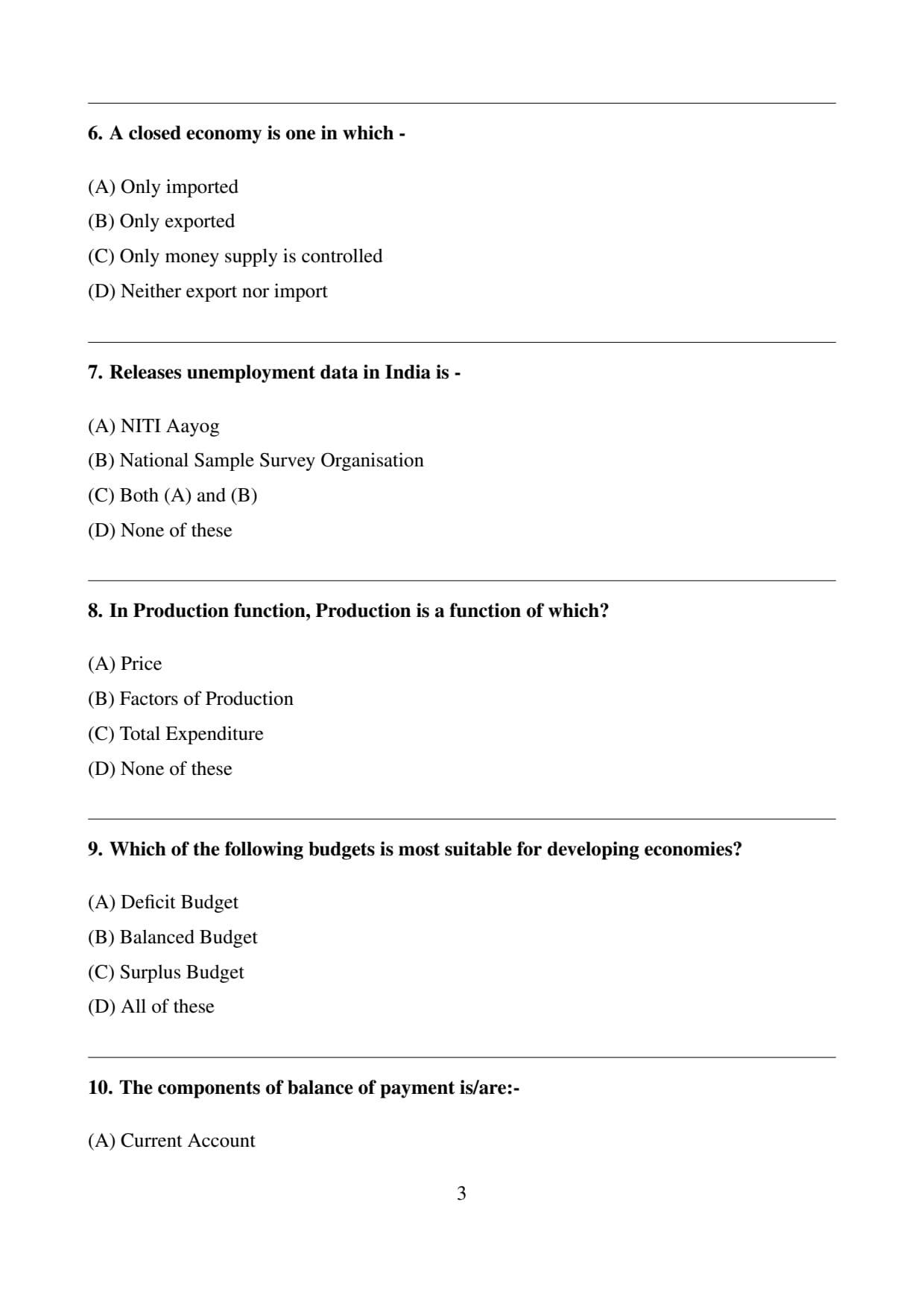 6. A closed economy is one in which -

(A) Only imported
(B) Only exported
(C) Only money supply is controlled
(D) Neither export nor import

7. Releases unemployment data in India is -

(A) NITI Aayog
(B) National Sample Survey Organisation
(C) Both (A) and (B)
(D) None of these

8. In Production function, Production is a function of which?

(A) Price
(B) Factors of Production
(C) Total Expenditure
(D) None of these

9. Which of the following budgets is most suitable for developing economies?

(A) Deficit Budget
(B) Balanced Budget
(C) Surplus Budget
(D) All of these

10. The components of balance of payment is/are:-

(A) Current Account

3